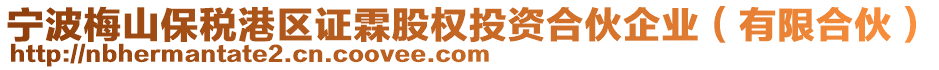 宁波梅山保税港区证霖股权投资合伙企业（有限合伙）
http://nbhermantate2.cn.coovee.com